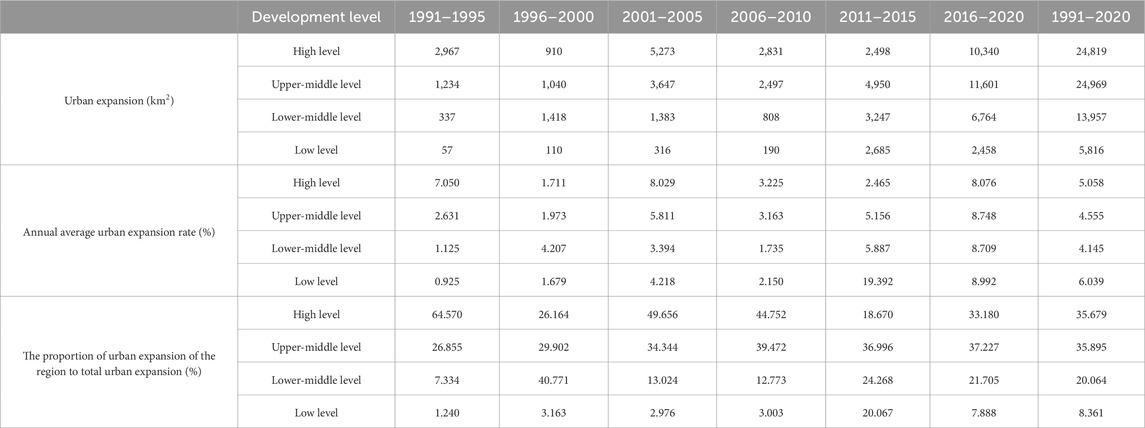 |  | Development level | 1991–1995 | 1996–2000 | 2001–2005 | 2006–2010 | 2011–2015 | 2016–2020 | 1991–2020 |
|---|---|---|---|---|---|---|---|---|
| Urban expansion ($km^2$) | High level | 2,967 | 910 | 5,273 | 2,831 | 2,498 | 10,340 | 24,819 |
|  | Upper-middle level | 1,234 | 1,040 | 3,647 | 2,497 | 4,950 | 11,601 | 24,969 |
|  | Lower-middle level | 337 | 1,418 | 1,383 | 808 | 3,247 | 6,764 | 13,957 |
|  | Low level | 57 | 110 | 316 | 190 | 2,685 | 2,458 | 5,816 |
| Annual average urban expansion rate (%) | High level | 7.050 | 1.711 | 8.029 | 3.225 | 2.465 | 8.076 | 5.058 |
|  | Upper-middle level | 2.631 | 1.973 | 5.811 | 3.163 | 5.156 | 8.748 | 4.555 |
|  | Lower-middle level | 1.125 | 4.207 | 3.394 | 1.735 | 5.887 | 8.709 | 4.145 |
|  | Low level | 0.925 | 1.679 | 4.218 | 2.150 | 19.392 | 8.992 | 6.039 |
| The proportion of urban expansion of the region to total urban expansion (%) | High level | 64.570 | 26.164 | 49.656 | 44.752 | 18.670 | 33.180 | 35.679 |
|  | Upper-middle level | 26.855 | 29.902 | 34.344 | 39.472 | 36.996 | 37.227 | 35.895 |
|  | Lower-middle level | 7.334 | 40.771 | 13.024 | 12.773 | 24.268 | 21.705 | 20.064 |
|  | Low level | 1.240 | 3.163 | 2.976 | 3.003 | 20.067 | 7.888 | 8.361 |